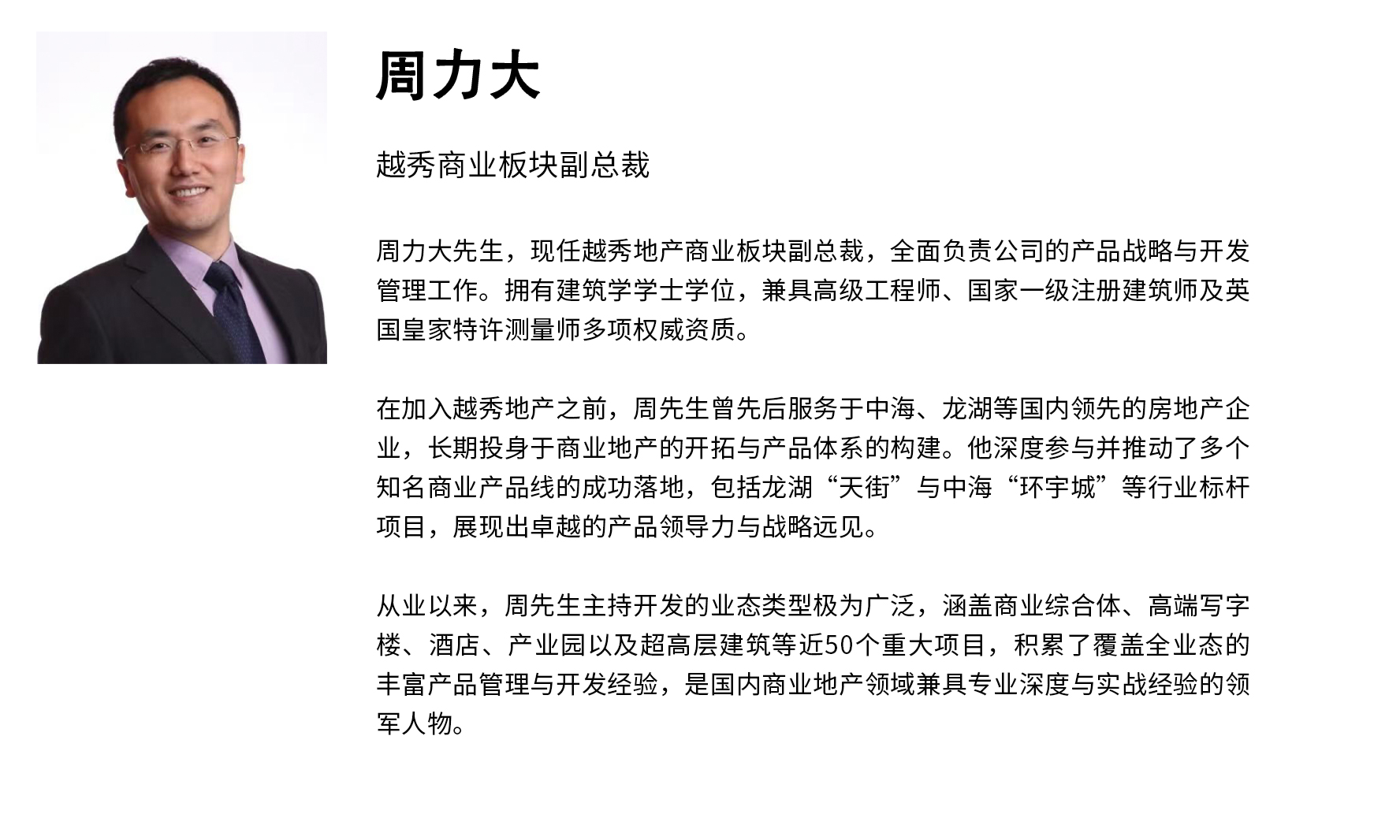 周力大

越秀商业板块副总裁

周力大先生，现任越秀地产商业板块副总裁，全面负责公司的产品战略与开发管理工作。拥有建筑学学士学位，兼具高级工程师、国家一级注册建筑师及英国皇家特许测量师多项权威资质。

在加入越秀地产之前，周先生曾先后服务于中海、龙湖等国内领先的房地产企业，长期投身于商业地产的开拓与产品体系的构建。他深度参与并推动了多个知名商业产品线的成功落地，包括龙湖“天街”与中海“环宇城”等行业标杆项目，展现出卓越的产品领导力与战略远见。

从业以来，周先生主持开发的业态类型极为广泛，涵盖商业综合体、高端写字楼、酒店、产业园以及超高层建筑等近50个重大项目，积累了覆盖全业态的丰富产品管理与开发经验，是国内商业地产领域兼具专业深度与实战经验的领军人物。